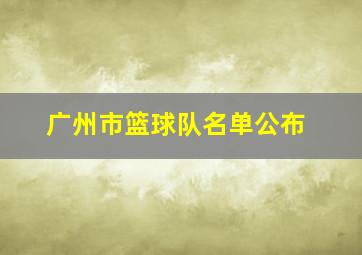 广州市篮球队名单公布